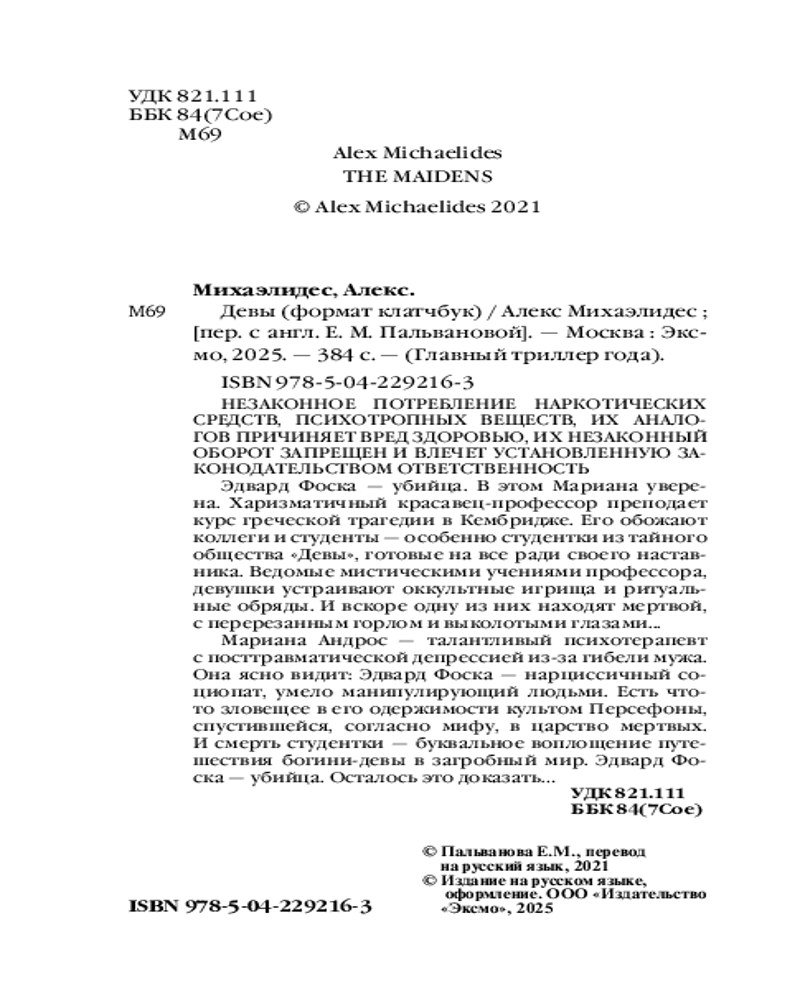 УДК 821.111
ББК 84(7Сое)
М69

Alex Michaelides
THE MAIDENS

© Alex Michaelides 2021

Михаэлидес, Алекс.

М69 Девы (формат клатчбук) / Алекс Михаэлидес ; [пер. с англ. Е. М. Пальвановой]. — Москва : Эксмо, 2025. — 384 с. — (Главный триллер года).

ISBN 978-5-04-229216-3

НЕЗАКОННОЕ ПОТРЕБЛЕНИЕ НАРКОТИЧЕСКИХ СРЕДСТВ, ПСИХОТРОПНЫХ ВЕЩЕСТВ, ИХ АНАЛОГОВ ПРИЧИНЯЕТ ВРЕД ЗДОРОВЬЮ, ИХ НЕЗАКОННЫЙ ОБОРОТ ЗАПРЕЩЕН И ВЛЕЧЕТ УСТАНОВЛЕННУЮ ЗАКОНОДАТЕЛЬСТВОМ ОТВЕТСТВЕННОСТЬ

Эдвард Фоска — убийца. В этом Мариана уверена. Харизматичный красавец-профессор преподает курс греческой трагедии в Кембридже. Его обожают коллеги и студенты — особенно студентки из тайного общества «Девы», готовые на все ради своего наставника. Ведомые мистическими учениями профессора, девушки устраивают оккультные игрища и ритуальные обряды. И вскоре одну из них находят мертвой, с перерезанным горлом и выколотыми глазами...

Мариана Андрос — талантливый психотерапевт с посттравматической депрессией из-за гибели мужа. Она ясно видит: Эдвард Фоска — нарциссичный социопат, умело манипулирующий людьми. Есть что-то зловещее в его одержимости культом Персефоны, спустившейся, согласно мифу, в царство мертвых. И смерть студентки — буквальное воплощение путешествия богини-девы в загробный мир. Эдвард Фоска — убийца. Осталось это доказать...

УДК 821.111
ББК 84(7Сое)

© Пальванова Е.М., перевод на русский язык, 2021
© Издание на русском языке, оформление. ООО «Издательство «Эксмо», 2025

ISBN 978-5-04-229216-3